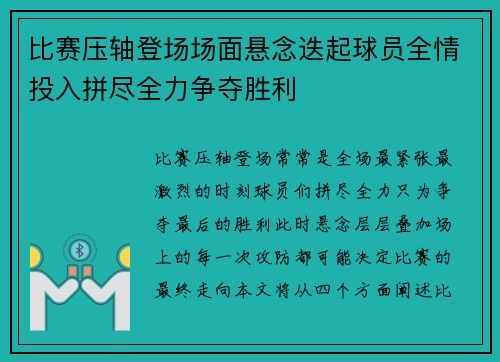 比赛压轴登场场面悬念迭起球员全情投入拼尽全力争夺胜利

比赛压轴登场常常是全场最紧张最激烈的时刻球员们拼尽全力只为争夺最后的胜利此时悬念层层叠加场上的每一次攻防都可能决定比赛的最终走向本文将从四个方面阐述比